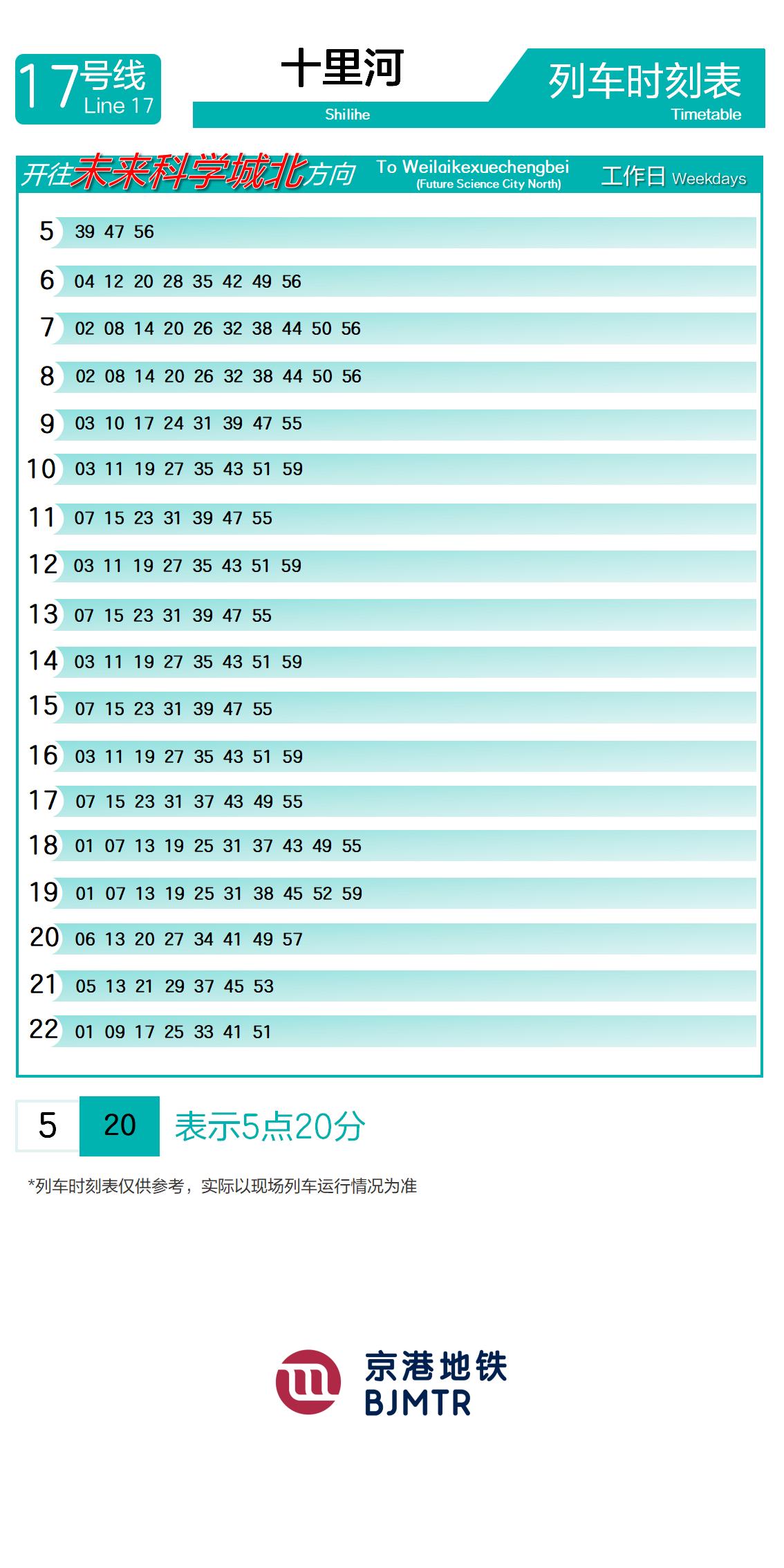 17号线
Line 17

十里河
Shilihe

列车时刻表
Timetable

开往未来科学城北方向 To Weilaikexuechengbei (Future Science City North) 工作日 Weekdays

5 39 47 56
6 04 12 20 28 35 42 49 56
7 02 08 14 20 26 32 38 44 50 56
8 02 08 14 20 26 32 38 44 50 56
9 03 10 17 24 31 39 47 55
10 03 11 19 27 35 43 51 59
11 07 15 23 31 39 47 55
12 03 11 19 27 35 43 51 59
13 07 15 23 31 39 47 55
14 03 11 19 27 35 43 51 59
15 07 15 23 31 39 47 55
16 03 11 19 27 35 43 51 59
17 07 15 23 31 37 43 49 55
18 01 07 13 19 25 31 37 43 49 55
19 01 07 13 19 25 31 38 45 52 59
20 06 13 20 27 34 41 49 57
21 05 13 21 29 37 45 53
22 01 09 17 25 33 41 51

5 20 表示5点20分

*列车时刻表仅供参考，实际以现场列车运行情况为准

京港地铁
BJMTR